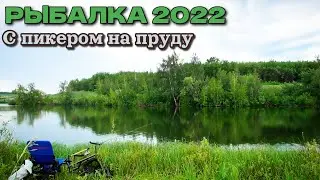 РЫБАЛКА 2022
С пикером на пруду